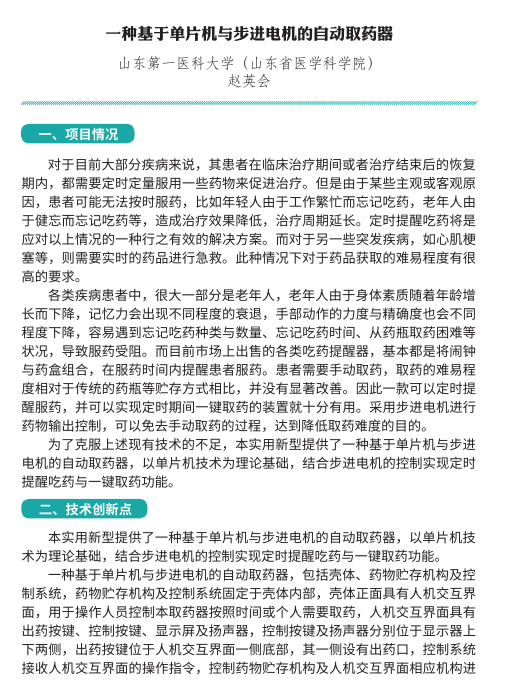 一种基于单片机与步进电机的自动取药器

山东第一医科大学（山东省医学科学院）
赵英会

一、项目情况

对于目前大部分疾病来说，其患者在临床治疗期间或者治疗结束后的恢复期内，都需要定时定量服用一些药物来促进治疗。但是由于某些主观或客观原因，患者可能无法按时服药，比如年轻人由于工作繁忙而忘记吃药，老年人由于健忘而忘记吃药等，造成治疗效果降低，治疗周期延长。定时提醒吃药将是应对以上情况的一种行之有效的解决方案。而对于另一些突发疾病，如心肌梗塞等，则需要实时的药品进行急救。此种情况下对于药品获取的难易程度有很高的要求。

各类疾病患者中，很大一部分是老年人，老年人由于身体素质随着年龄增长而下降，记忆力会出现不同程度的衰退，手部动作的力度与精确度也会不同程度下降，容易遇到忘记吃药种类与数量、忘记吃药时间、从药瓶取药困难等状况，导致服药受阻。而目前市场上出售的各类吃药提醒器，基本都是将闹钟与药盒组合，在服药时间内提醒患者服药。患者需要手动取药，取药的难易程度相对于传统的药瓶等贮存方式相比，并没有显著改善。因此一款可以定时提醒服药，并可以实现定时期间一键取药的装置就十分有用。采用步进电机进行药物输出控制，可以免去手动取药的过程，达到降低取药难度的目的。

为了克服上述现有技术的不足，本实用新型提供了一种基于单片机与步进电机的自动取药器，以单片机技术为理论基础，结合步进电机的控制实现定时提醒吃药与一键取药功能。

二、技术创新点

本实用新型提供了一种基于单片机与步进电机的自动取药器，以单片机技术为理论基础，结合步进电机的控制实现定时提醒吃药与一键取药功能。

一种基于单片机与步进电机的自动取药器，包括壳体、药物贮存机构及控制系统，药物贮存机构及控制系统固定于壳体内部，壳体正面具有人机交互界面，用于操作人员控制本取药器按照时间或个人需要取药，人机交互界面具有出药按键、控制按键、显示屏及扬声器，控制按键及扬声器分别位于显示器上下两侧，出药按键位于人机交互界面一侧底部，其一侧设有出药口，控制系统接收人机交互界面的操作指令，控制药物贮存机构及人机交互界面相应机构进